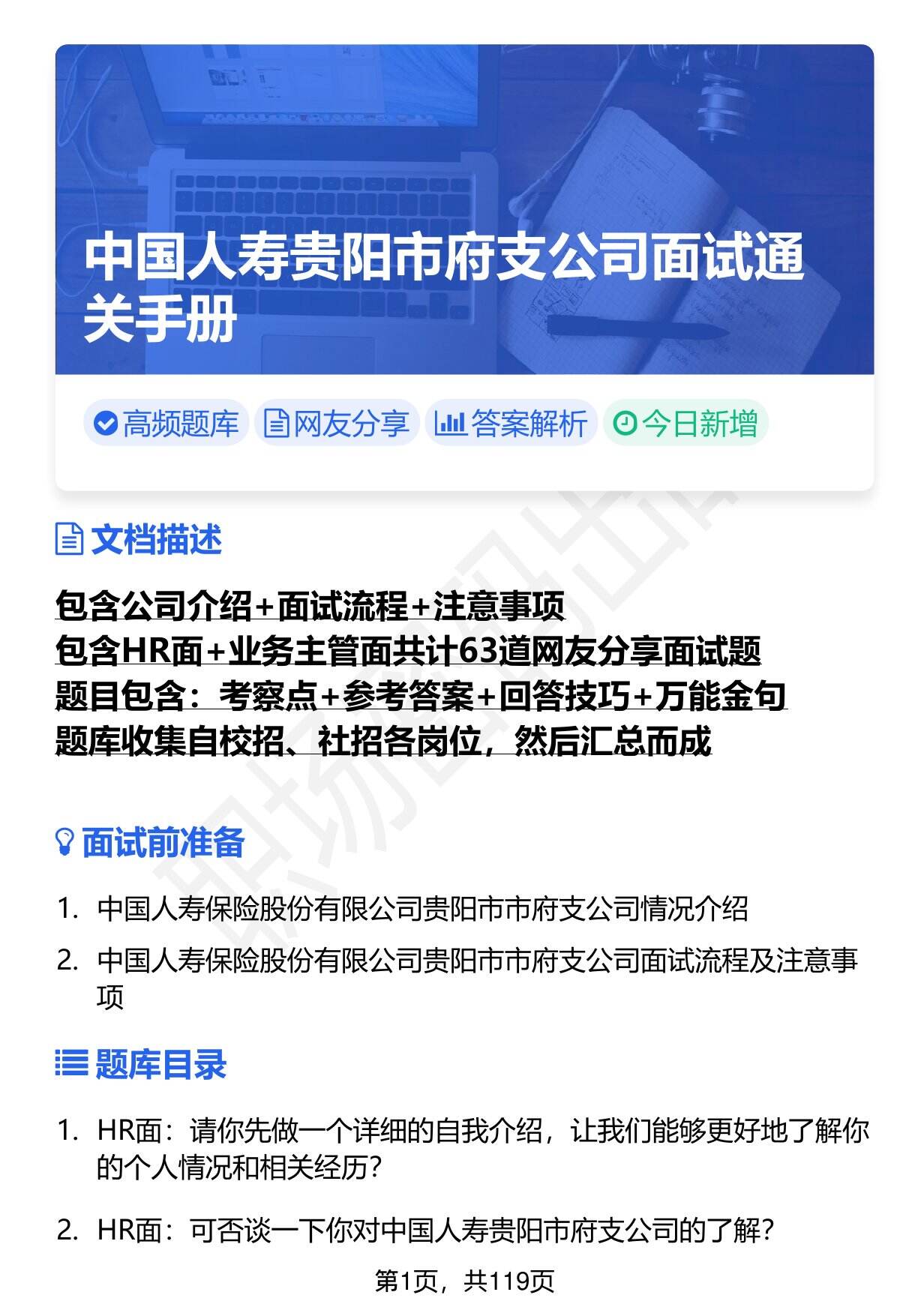 中国人寿贵阳市府支公司面试通关手册

高频题库 网友分享 答案解析 今日新增

文档描述

包含公司介绍+面试流程+注意事项
包含HR面+业务主管面共计63道网友分享面试题
题目包含：考察点+参考答案+回答技巧+万能金句
题库收集自校招、社招各岗位，然后汇总而成

面试前准备

1. 中国人寿保险股份有限公司贵阳市市府支公司情况介绍
2. 中国人寿保险股份有限公司贵阳市市府支公司面试流程及注意事项

题库目录

1. HR面：请你先做一个详细的自我介绍，让我们能够更好地了解你的个人情况和相关经历？
2. HR面：可否谈一下你对中国人寿贵阳市府支公司的了解？

第1页，共119页